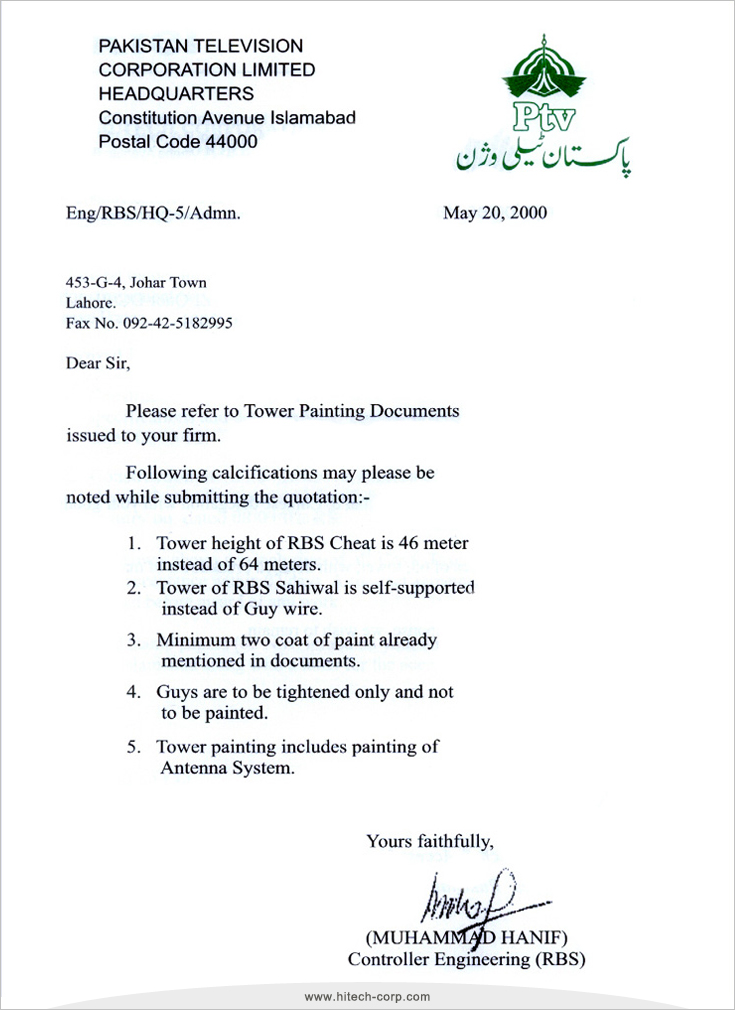 PAKISTAN TELEVISION
CORPORATION LIMITED
HEADQUARTERS
Constitution Avenue Islamabad
Postal Code 44000

Ptv
پاکستان ٹیلی وژن

Eng/RBS/HQ-5/Admn.

May 20, 2000

453-G-4, Johar Town
Lahore.
Fax No. 092-42-5182995

Dear Sir,

Please refer to Tower Painting Documents issued to your firm.

Following calcifications may please be noted while submitting the quotation:-

1. Tower height of RBS Cheat is 46 meter instead of 64 meters.
2. Tower of RBS Sahiwal is self-supported instead of Guy wire.
3. Minimum two coat of paint already mentioned in documents.
4. Guys are to be tightened only and not to be painted.
5. Tower painting includes painting of Antenna System.

Yours faithfully,

(MUHAMMAD HANIF)
Controller Engineering (RBS)

www.hitech-corp.com